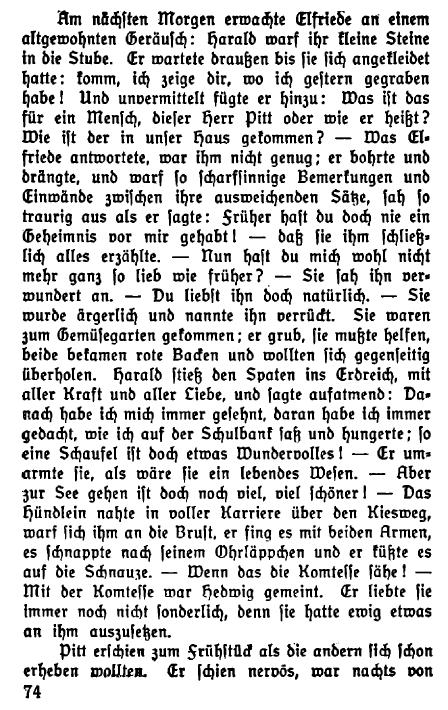 Am nächsten Morgen erwachte Elfriede an einem altgewohnten Geräusch: Harald warf ihr kleine Steine in die Stube. Er wartete draußen bis sie sich angekleidet hatte: komm, ich zeige dir, wo ich gestern gegraben habe! Und unvermittelt fügte er hinzu: Was ist das für ein Mensch, dieser Herr Pitt oder wie er heißt? Wie ist der in unser Haus gekommen? — Was Elfriede antwortete, war ihm nicht genug; er bohrte und drängte, und warf so scharfsinnige Bemerkungen und Einwände zwischen ihre ausweichenden Sätze, sah so traurig aus als er sagte: Früher hast du doch nie ein Geheimnis vor mir gehabt! — daß sie ihm schließlich alles erzählte. — Nun hast du mich wohl nicht mehr ganz so lieb wie früher? — Sie sah ihn verwundert an. — Du liebst ihn doch natürlich. — Sie wurde ärgerlich und nannte ihn verrückt. Sie waren zum Gemüsegarten gekommen; er grub, sie mußte helfen, beide bekamen rote Backen und wollten sich gegenseitig überholen. Harald stieß den Spaten ins Erdreich, mit aller Kraft und aller Liebe, und sagte aufatmend: Danach habe ich mich immer gesehnt, daran habe ich immer gedacht, wie ich auf der Schulbank saß und hungerte; so eine Schaufel ist doch etwas Wundervolles! — Er umarmte sie, als wäre sie ein lebendes Wesen. — Aber zur See gehen ist doch noch viel, viel schöner! — Das Hündlein nahte in voller Karriere über den Kiesweg, warf sich ihm an die Brust, er fing es mit beiden Armen, es schnappte nach seinem Ohrläppchen und er küßte es auf die Schnauze. — Wenn das die Komtesse sähe! — Mit der Komtesse war Hedwig gemeint. Er liebte sie immer noch nicht sonderlich, denn sie hatte ewig etwas an ihm auszusetzen.

Pitt erschien zum Frühstück als die andern sich schon erheben wollten. Er schien nervös, war nachts von

74